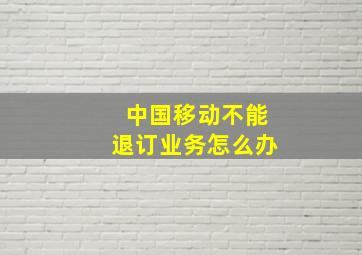 中国移动不能
退订业务怎么办